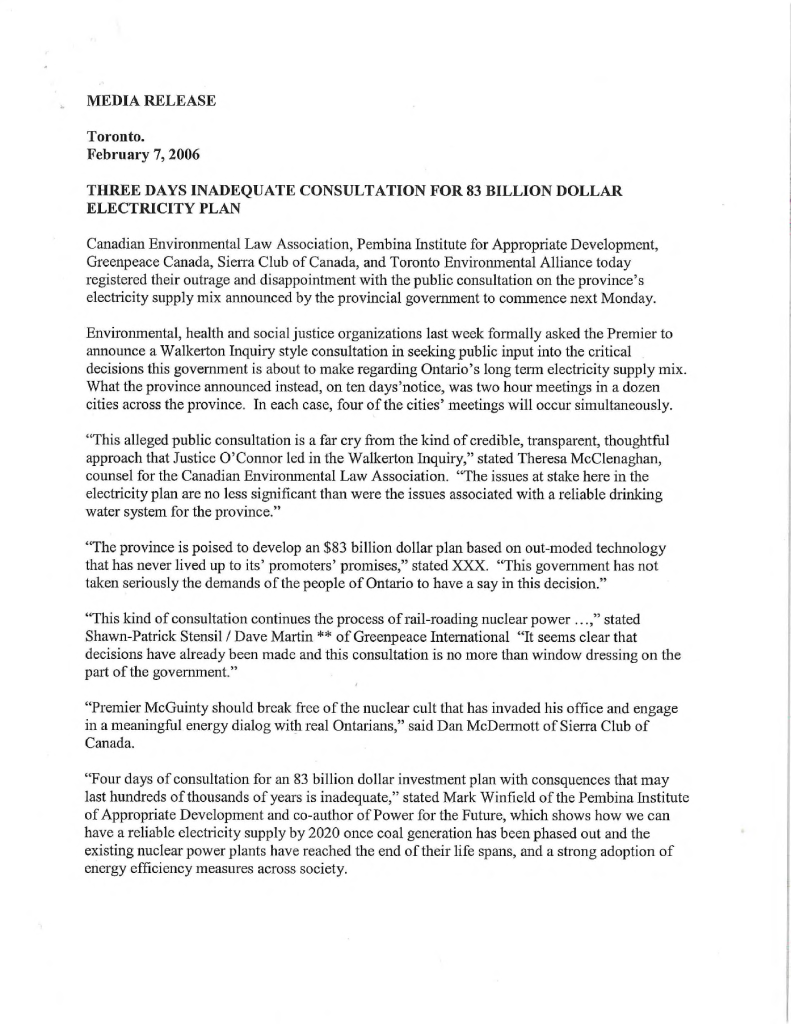 MEDIA RELEASE

Toronto.
February 7, 2006

THREE DAYS INADEQUATE CONSULTATION FOR 83 BILLION DOLLAR ELECTRICITY PLAN

Canadian Environmental Law Association, Pembina Institute for Appropriate Development, Greenpeace Canada, Sierra Club of Canada, and Toronto Environmental Alliance today registered their outrage and disappointment with the public consultation on the province's electricity supply mix announced by the provincial government to commence next Monday.

Environmental, health and social justice organizations last week formally asked the Premier to announce a Walkerton Inquiry style consultation in seeking public input into the critical decisions this government is about to make regarding Ontario's long term electricity supply mix. What the province announced instead, on ten days'notice, was two hour meetings in a dozen cities across the province. In each case, four of the cities' meetings will occur simultaneously.

"This alleged public consultation is a far cry from the kind of credible, transparent, thoughtful approach that Justice O'Connor led in the Walkerton Inquiry," stated Theresa McClenaghan, counsel for the Canadian Environmental Law Association. "The issues at stake here in the electricity plan are no less significant than were the issues associated with a reliable drinking water system for the province."

"The province is poised to develop an $83 billion dollar plan based on out-moded technology that has never lived up to its' promoters' promises," stated XXX. "This government has not taken seriously the demands of the people of Ontario to have a say in this decision."

"This kind of consultation continues the process of rail-roading nuclear power ...," stated Shawn-Patrick Stensil / Dave Martin ** of Greenpeace International "It seems clear that decisions have already been made and this consultation is no more than window dressing on the part of the government."

"Premier McGuinty should break free of the nuclear cult that has invaded his office and engage in a meaningful energy dialog with real Ontarians," said Dan McDermott of Sierra Club of Canada.

"Four days of consultation for an 83 billion dollar investment plan with consquences that may last hundreds of thousands of years is inadequate," stated Mark Winfield of the Pembina Institute of Appropriate Development and co-author of Power for the Future, which shows how we can have a reliable electricity supply by 2020 once coal generation has been phased out and the existing nuclear power plants have reached the end of their life spans, and a strong adoption of energy efficiency measures across society.